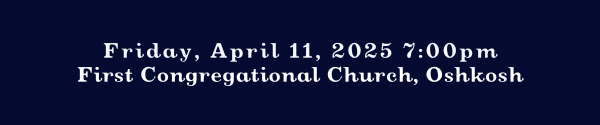 Friday, April 11, 2025 7:00pm
First Congregational Church, Oshkosh